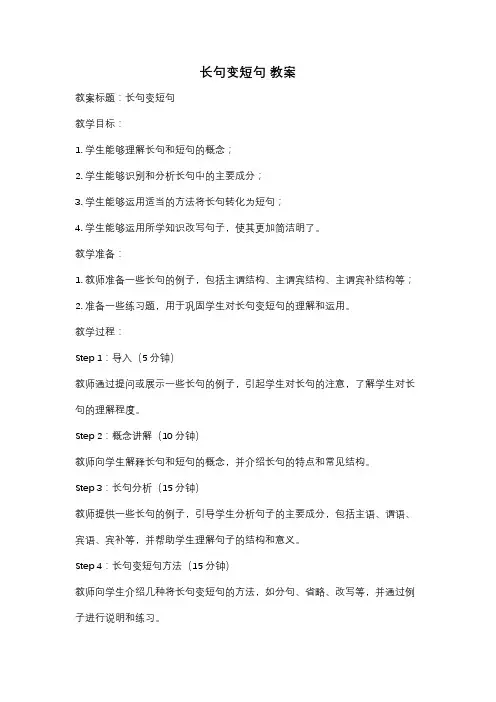 长句变短句 教案

教案标题：长句变短句

教学目标：

1. 学生能够理解长句和短句的概念；

2. 学生能够识别和分析长句中的主要成分；

3. 学生能够运用适当的方法将长句转化为短句；

4. 学生能够运用所学知识改写句子，使其更加简洁明了。

教学准备：

1. 教师准备一些长句的例子，包括主谓结构、主谓宾结构、主谓宾补结构等；

2. 准备一些练习题，用于巩固学生对长句变短句的理解和运用。

教学过程：

Step 1：导入（5 分钟）

教师通过提问或展示一些长句的例子，引起学生对长句的注意，了解学生对长句的理解程度。

Step 2：概念讲解（10 分钟）

教师向学生解释长句和短句的概念，并介绍长句的特点和常见结构。

Step 3：长句分析（15 分钟）

教师提供一些长句的例子，引导学生分析句子的主要成分，包括主语、谓语、宾语、宾补等，并帮助学生理解句子的结构和意义。

Step 4：长句变短句方法（15 分钟）

教师向学生介绍几种将长句变短句的方法，如分句、省略、改写等，并通过例子进行说明和练习。